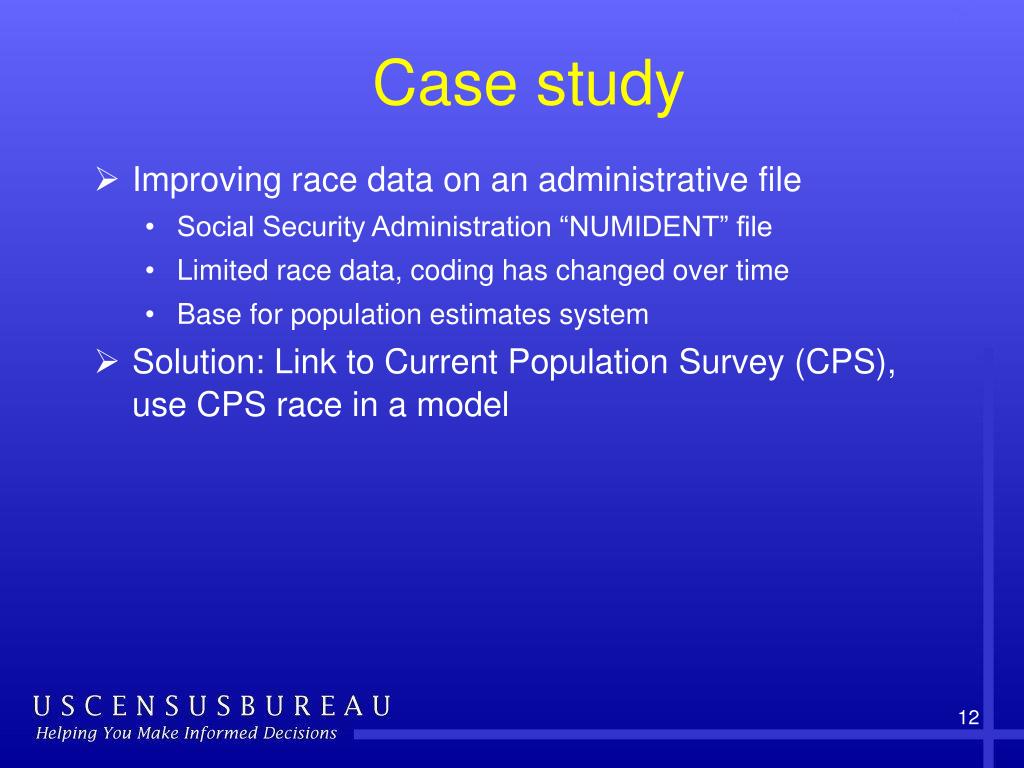 Case study

➢ Improving race data on an administrative file
• Social Security Administration “NUMIDENT” file
• Limited race data, coding has changed over time
• Base for population estimates system

➢ Solution: Link to Current Population Survey (CPS), use CPS race in a model

USCENSUSBUREAU
Helping You Make Informed Decisions

12